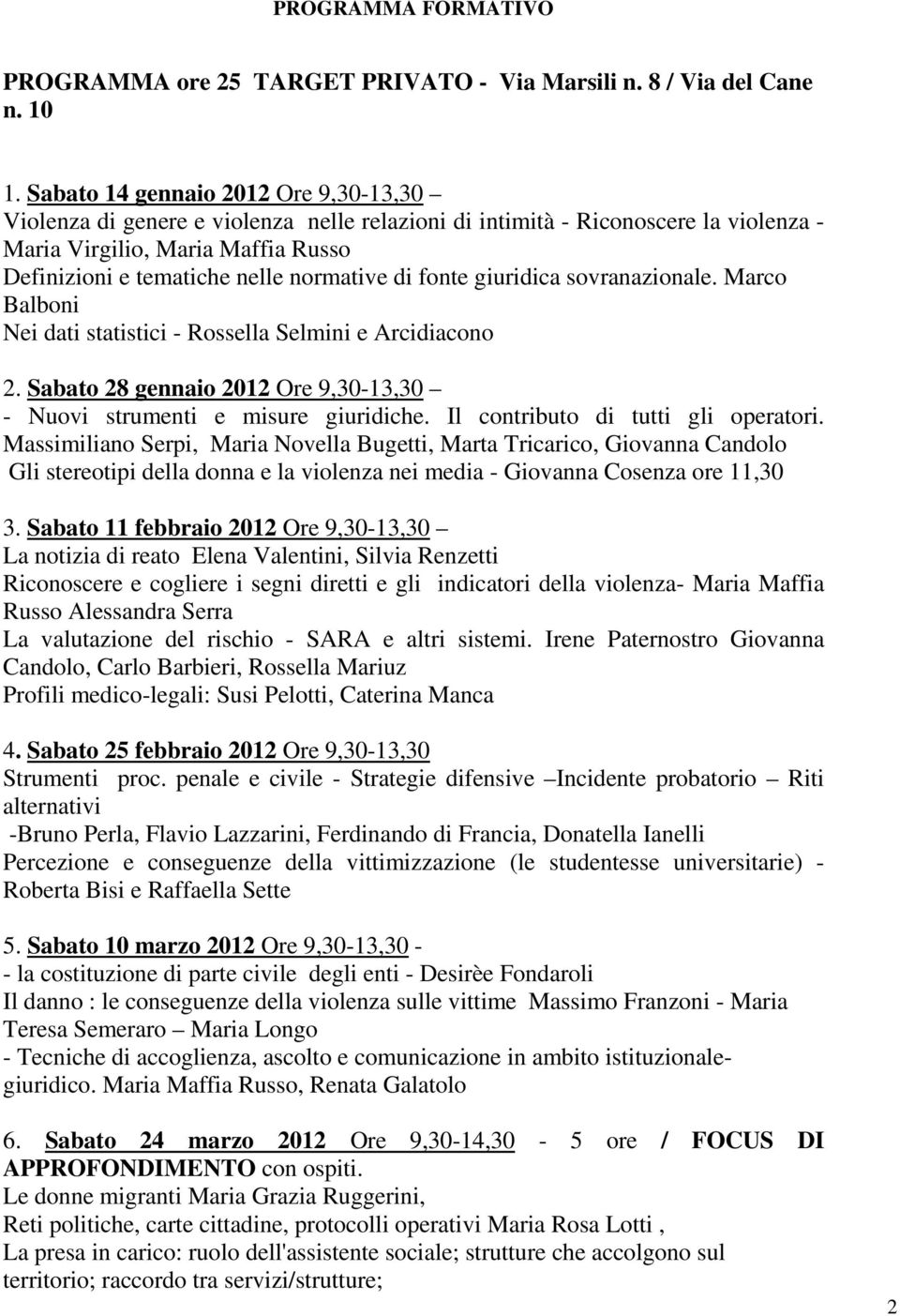 PROGRAMMA FORMATIVO

PROGRAMMA ore 25 TARGET PRIVATO - Via Marsili n. 8 / Via del Cane n. 10

1. Sabato 14 gennaio 2012 Ore 9,30-13,30 –
Violenza di genere e violenza nelle relazioni di intimità - Riconoscere la violenza - Maria Virgilio, Maria Maffia Russo
Definizioni e tematiche nelle normative di fonte giuridica sovranazionale. Marco Balboni
Nei dati statistici - Rossella Selmini e Arcidiacono

2. Sabato 28 gennaio 2012 Ore 9,30-13,30 –
- Nuovi strumenti e misure giuridiche. Il contributo di tutti gli operatori. Massimiliano Serpi, Maria Novella Bugetti, Marta Tricarico, Giovanna Candolo
Gli stereotipi della donna e la violenza nei media - Giovanna Cosenza ore 11,30

3. Sabato 11 febbraio 2012 Ore 9,30-13,30 –
La notizia di reato Elena Valentini, Silvia Renzetti
Riconoscere e cogliere i segni diretti e gli indicatori della violenza- Maria Maffia Russo Alessandra Serra
La valutazione del rischio - SARA e altri sistemi. Irene Paternostro Giovanna Candolo, Carlo Barbieri, Rossella Mariuz
Profili medico-legali: Susi Pelotti, Caterina Manca

4. Sabato 25 febbraio 2012 Ore 9,30-13,30
Strumenti proc. penale e civile - Strategie difensive –Incidente probatorio – Riti alternativi
-Bruno Perla, Flavio Lazzarini, Ferdinando di Francia, Donatella Ianelli
Percezione e conseguenze della vittimizzazione (le studentesse universitarie) - Roberta Bisi e Raffaella Sette

5. Sabato 10 marzo 2012 Ore 9,30-13,30 -
- la costituzione di parte civile degli enti - Desirèe Fondaroli
Il danno : le conseguenze della violenza sulle vittime Massimo Franzoni - Maria Teresa Semeraro – Maria Longo
- Tecniche di accoglienza, ascolto e comunicazione in ambito istituzionale-giuridico. Maria Maffia Russo, Renata Galatolo

6. Sabato 24 marzo 2012 Ore 9,30-14,30 - 5 ore / FOCUS DI APPROFONDIMENTO con ospiti.
Le donne migranti Maria Grazia Ruggerini,
Reti politiche, carte cittadine, protocolli operativi Maria Rosa Lotti ,
La presa in carico: ruolo dell'assistente sociale; strutture che accolgono sul territorio; raccordo tra servizi/strutture;

2